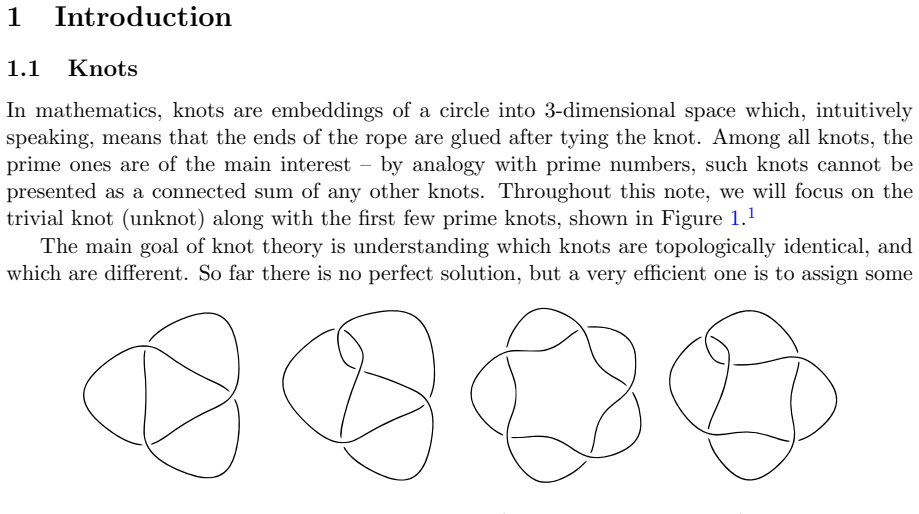 1 Introduction

1.1 Knots

In mathematics, knots are embeddings of a circle into 3-dimensional space which, intuitively speaking, means that the ends of the rope are glued after tying the knot. Among all knots, the prime ones are of the main interest – by analogy with prime numbers, such knots cannot be presented as a connected sum of any other knots. Throughout this note, we will focus on the trivial knot (unknot) along with the first few prime knots, shown in Figure 1.$^1$

The main goal of knot theory is understanding which knots are topologically identical, and which are different. So far there is no perfect solution, but a very efficient one is to assign some